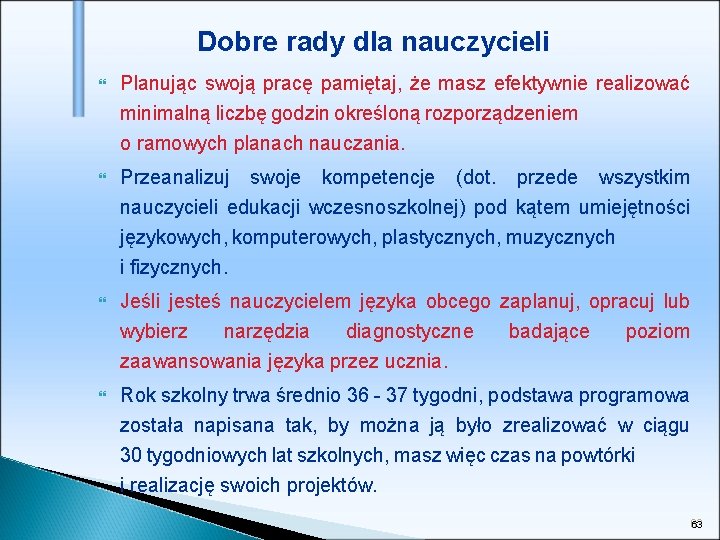 Dobre rady dla nauczycieli

Planując swoją pracę pamiętaj, że masz efektywnie realizować minimalną liczbę godzin określoną rozporządzeniem o ramowych planach nauczania.

Przeanalizuj swoje kompetencje (dot. przede wszystkim nauczycieli edukacji wczesnoszkolnej) pod kątem umiejętności językowych, komputerowych, plastycznych, muzycznych i fizycznych.

Jeśli jesteś nauczycielem języka obcego zaplanuj, opracuj lub wybierz narzędzia diagnostyczne badające poziom zaawansowania języka przez ucznia.

Rok szkolny trwa średnio 36 - 37 tygodni, podstawa programowa została napisana tak, by można ją było zrealizować w ciągu 30 tygodniowych lat szkolnych, masz więc czas na powtórki i realizację swoich projektów.

63